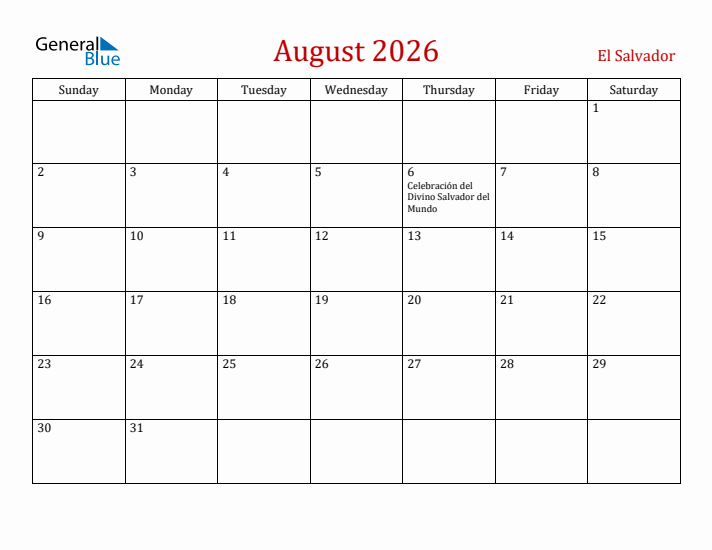 General Blue

August 2026

El Salvador

| Sunday | Monday | Tuesday | Wednesday | Thursday | Friday | Saturday |
|---|---|---|---|---|---|---|
| | | | | | | 1 |
| 2 | 3 | 4 | 5 | 6 Celebración del Divino Salvador del Mundo | 7 | 8 |
| 9 | 10 | 11 | 12 | 13 | 14 | 15 |
| 16 | 17 | 18 | 19 | 20 | 21 | 22 |
| 23 | 24 | 25 | 26 | 27 | 28 | 29 |
| 30 | 31 | | | | | |